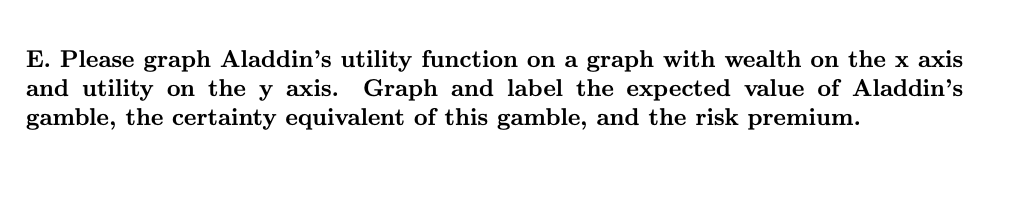 E. Please graph Aladdin's utility function on a graph with wealth on the x axis and utility on the y axis. Graph and label the expected value of Aladdin's gamble, the certainty equivalent of this gamble, and the risk premium.